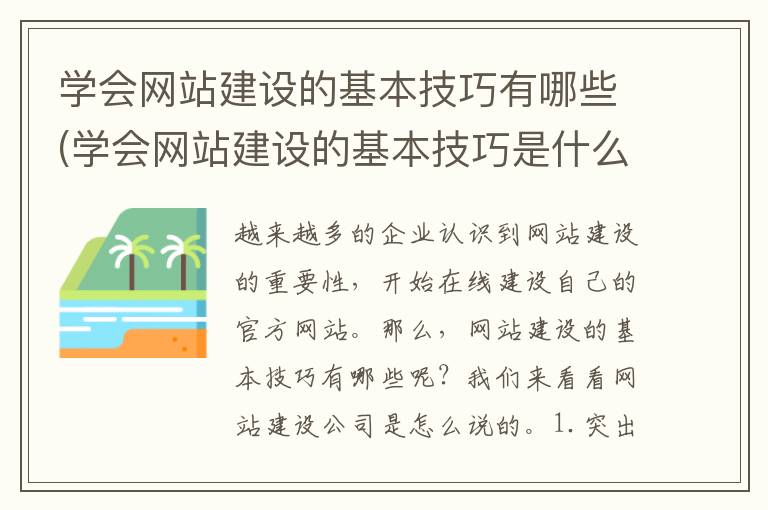 学会网站建设的基本技巧有哪些(学会网站建设的基本技巧是什么

越来越多的企业认识到网站建设的重要性，开始在线建设自己的官方网站。那么，网站建设的基本技巧有哪些呢？我们来看看网站建设公司是怎么说的。1. 突出